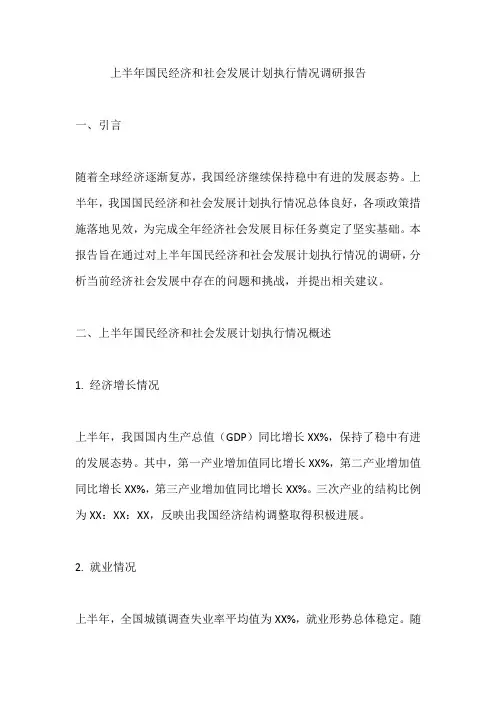 上半年国民经济和社会发展计划执行情况调研报告

一、引言

随着全球经济逐渐复苏，我国经济继续保持稳中有进的发展态势。上半年，我国国民经济和社会发展计划执行情况总体良好，各项政策措施落地见效，为完成全年经济社会发展目标任务奠定了坚实基础。本报告旨在通过对上半年国民经济和社会发展计划执行情况的调研，分析当前经济社会发展中存在的问题和挑战，并提出相关建议。

二、上半年国民经济和社会发展计划执行情况概述

1. 经济增长情况

上半年，我国国内生产总值（GDP）同比增长 XX%，保持了稳中有进的发展态势。其中，第一产业增加值同比增长 XX%，第二产业增加值同比增长 XX%，第三产业增加值同比增长 XX%。三次产业的结构比例为 XX：XX：XX，反映出我国经济结构调整取得积极进展。

2. 就业情况

上半年，全国城镇调查失业率平均值为 XX%，就业形势总体稳定。随